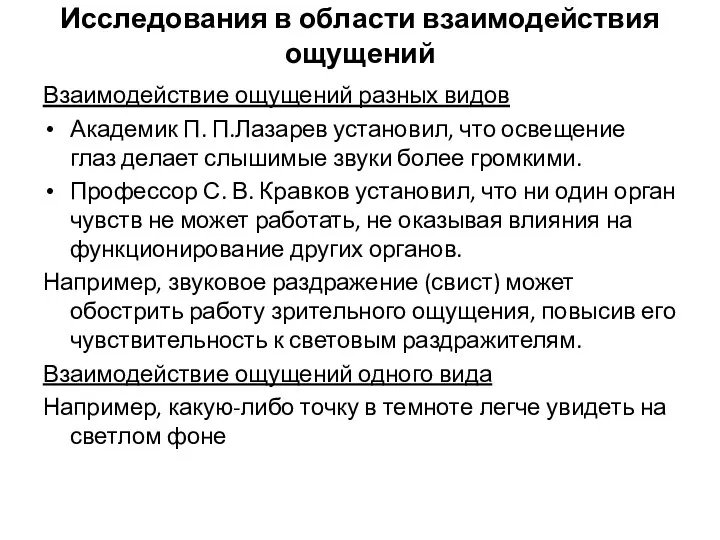 Исследования в области взаимодействия ощущений

Взаимодействие ощущений разных видов

• Академик П. П.Лазарев установил, что освещение глаз делает слышимые звуки более громкими.

• Профессор С. В. Кравков установил, что ни один орган чувств не может работать, не оказывая влияния на функционирование других органов.

Например, звуковое раздражение (свист) может обострить работу зрительного ощущения, повысив его чувствительность к световым раздражителям.

Взаимодействие ощущений одного вида

Например, какую-либо точку в темноте легче увидеть на светлом фоне